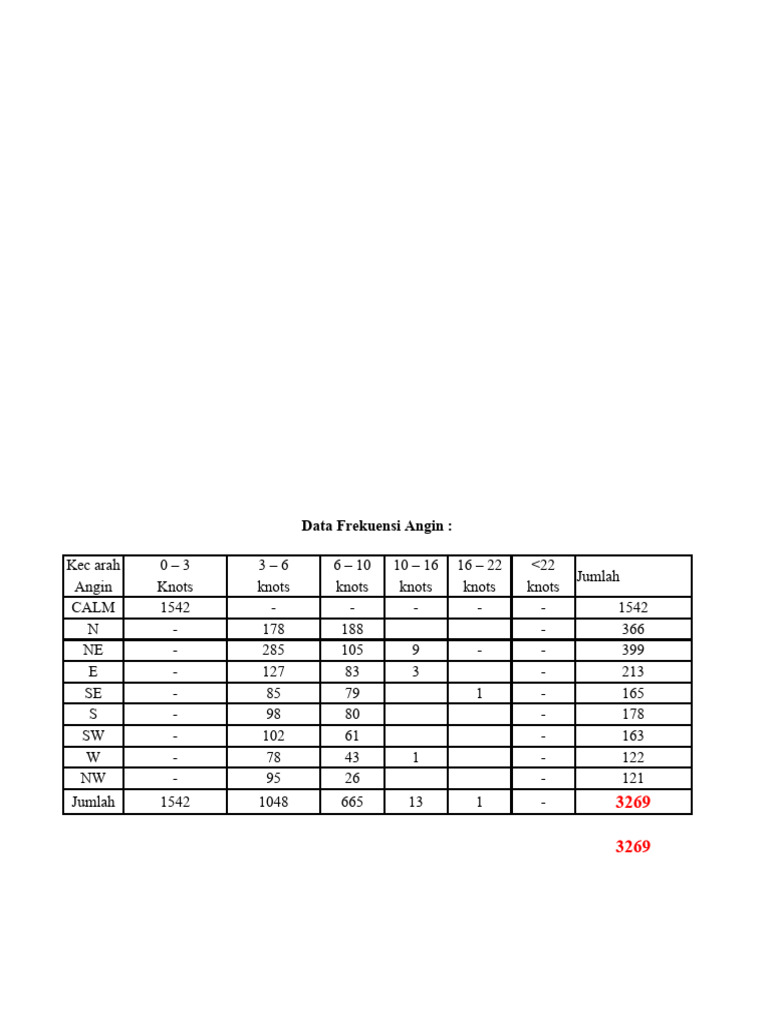 Data Frekuensi Angin :

| Kec arah Angin | 0 – 3 Knots | 3 – 6 knots | 6 – 10 knots | 10 – 16 knots | 16 – 22 knots | <22 knots | Jumlah |
|---|---|---|---|---|---|---|---|
| CALM | 1542 | - | - | - | - | - | 1542 |
| N | - | 178 | 188 | | | - | 366 |
| NE | - | 285 | 105 | 9 | - | - | 399 |
| E | - | 127 | 83 | 3 | | - | 213 |
| SE | - | 85 | 79 | | 1 | - | 165 |
| S | - | 98 | 80 | | | - | 178 |
| SW | - | 102 | 61 | | | - | 163 |
| W | - | 78 | 43 | 1 | | - | 122 |
| NW | - | 95 | 26 | | | - | 121 |
| Jumlah | 1542 | 1048 | 665 | 13 | 1 | - | 3269 |

3269